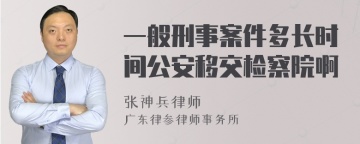 一般刑事案件多长时间公安移交检察院啊

张神兵律师

广东律参律师事务所